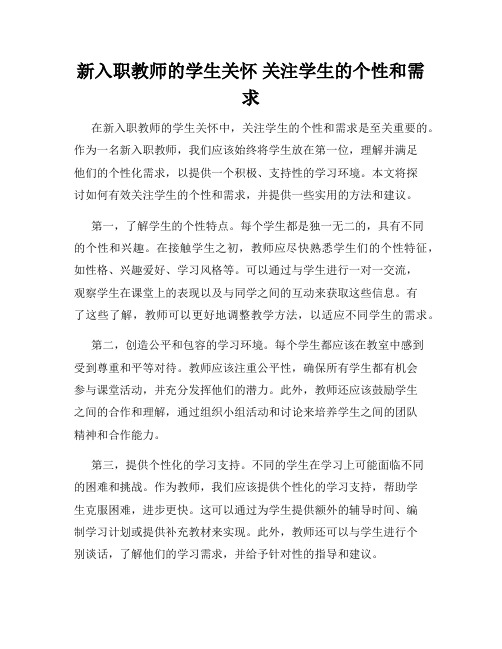 新入职教师的学生关怀 关注学生的个性和需求

在新入职教师的学生关怀中，关注学生的个性和需求是至关重要的。作为一名新入职教师，我们应该始终将学生放在第一位，理解并满足他们的个性化需求，以提供一个积极、支持性的学习环境。本文将探讨如何有效关注学生的个性和需求，并提供一些实用的方法和建议。

第一，了解学生的个性特点。每个学生都是独一无二的，具有不同的个性和兴趣。在接触学生之初，教师应尽快熟悉学生们的个性特征，如性格、兴趣爱好、学习风格等。可以通过与学生进行一对一交流，观察学生在课堂上的表现以及与同学之间的互动来获取这些信息。有了这些了解，教师可以更好地调整教学方法，以适应不同学生的需求。

第二，创造公平和包容的学习环境。每个学生都应该在教室中感到受到尊重和平等对待。教师应该注重公平性，确保所有学生都有机会参与课堂活动，并充分发挥他们的潜力。此外，教师还应该鼓励学生之间的合作和理解，通过组织小组活动和讨论来培养学生之间的团队精神和合作能力。

第三，提供个性化的学习支持。不同的学生在学习上可能面临不同的困难和挑战。作为教师，我们应该提供个性化的学习支持，帮助学生克服困难，进步更快。这可以通过为学生提供额外的辅导时间、编制学习计划或提供补充教材来实现。此外，教师还可以与学生进行个别谈话，了解他们的学习需求，并给予针对性的指导和建议。